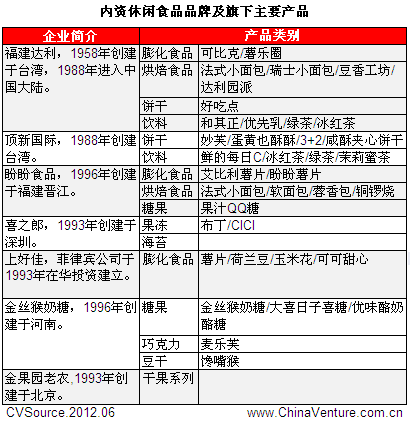 内资休闲食品品牌及旗下主要产品

| 企业简介 | 产品类别 | |
|---|---|---|
| 福建达利，1958年创建于台湾，1988年进入中国大陆。 | 膨化食品 | 可比克/薯乐圈 |
| | 烘焙食品 | 法式小面包/瑞士小面包/豆香工坊/达利园派 |
| | 饼干 | 好吃点 |
| | 饮料 | 和其正/优先乳/绿茶/冰红茶 |
| 顶新国际，1988年创建台湾。 | 饼干 | 妙芙/蛋黄也酥酥/3+2/咸酥夹心饼干 |
| | 饮料 | 鲜的每日C/冰红茶/绿茶/茉莉蜜茶 |
| 盼盼食品，1996年创建于福建晋江。 | 膨化食品 | 艾比利薯片/盼盼薯片 |
| | 烘焙食品 | 法式小面包/软面包/蓉香包/铜锣烧 |
| | 糖果 | 果汁QQ糖 |
| 喜之郎，1993年创建于深圳。 | 果冻 | 布丁/CICI |
| | 海苔 | |
| 上好佳，菲律宾公司于1993年在华投资建立。 | 膨化食品 | 薯片/荷兰豆/玉米花/可可甜心 |
| 金丝猴奶糖，1996年创建于河南。 | 糖果 | 金丝猴奶糖/大喜日子喜糖/优味酪奶酪糖 |
| | 巧克力 | 麦乐芙 |
| | 豆干 | 馋嘴猴 |
| 金果园老农,1993年创建于北京。 | 干果系列 | |

CVSource.2012.06 www.ChinaVenture.com.cn